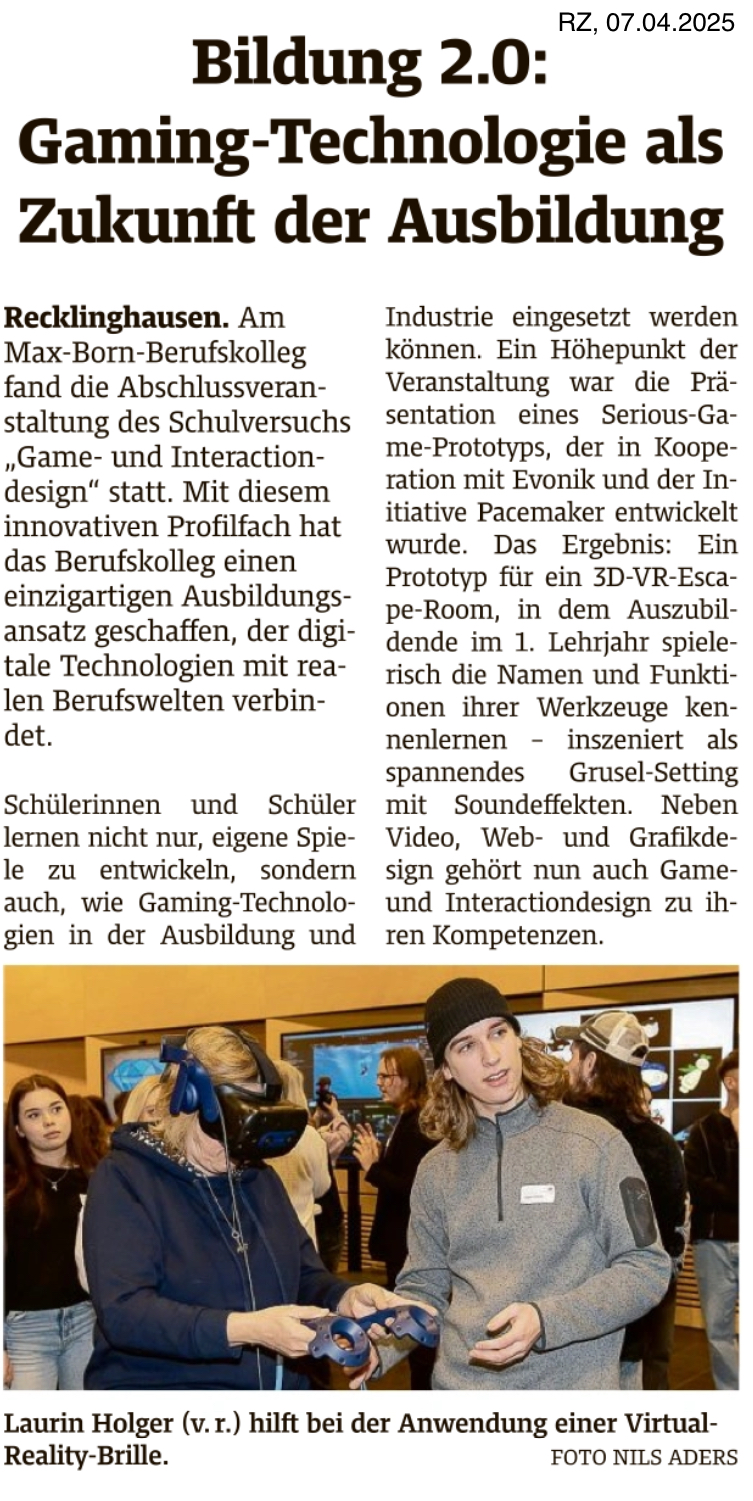 RZ, 07.04.2025

Bildung 2.0: Gaming-Technologie als Zukunft der Ausbildung

**Recklinghausen.** Am Max-Born-Berufskolleg fand die Abschlussveranstaltung des Schulversuchs „Game- und Interactiondesign“ statt. Mit diesem innovativen Profilfach hat das Berufskolleg einen einzigartigen Ausbildungsansatz geschaffen, der digitale Technologien mit realen Berufswelten verbindet.

Schülerinnen und Schüler lernen nicht nur, eigene Spiele zu entwickeln, sondern auch, wie Gaming-Technologien in der Ausbildung und Industrie eingesetzt werden können. Ein Höhepunkt der Veranstaltung war die Präsentation eines Serious-Game-Prototyps, der in Kooperation mit Evonik und der Initiative Pacemaker entwickelt wurde. Das Ergebnis: Ein Prototyp für ein 3D-VR-Escape-Room, in dem Auszubildende im 1. Lehrjahr spielerisch die Namen und Funktionen ihrer Werkzeuge kennenlernen – inszeniert als spannendes Grusel-Setting mit Soundeffekten. Neben Video, Web- und Grafikdesign gehört nun auch Game- und Interactiondesign zu ihren Kompetenzen.

Laurin Holger (v. r.) hilft bei der Anwendung einer Virtual-Reality-Brille.

FOTO NILS ADERS